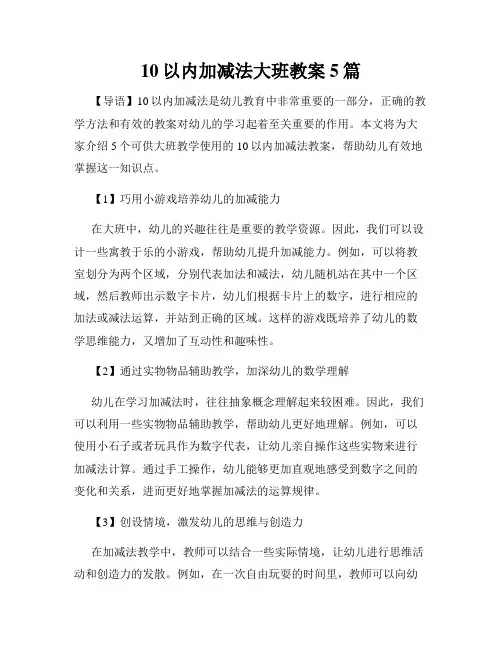 10 以内加减法大班教案 5 篇

【导语】10 以内加减法是幼儿教育中非常重要的一部分，正确的教学方法和有效的教案对幼儿的学习起着至关重要的作用。本文将为大家介绍 5 个可供大班教学使用的 10 以内加减法教案，帮助幼儿有效地掌握这一知识点。

【1】巧用小游戏培养幼儿的加减能力

在大班中，幼儿的兴趣往往是重要的教学资源。因此，我们可以设计一些寓教于乐的小游戏，帮助幼儿提升加减能力。例如，可以将教室划分为两个区域，分别代表加法和减法，幼儿随机站在其中一个区域，然后教师出示数字卡片，幼儿们根据卡片上的数字，进行相应的加法或减法运算，并站到正确的区域。这样的游戏既培养了幼儿的数学思维能力，又增加了互动性和趣味性。

【2】通过实物物品辅助教学，加深幼儿的数学理解

幼儿在学习加减法时，往往抽象概念理解起来较困难。因此，我们可以利用一些实物物品辅助教学，帮助幼儿更好地理解。例如，可以使用小石子或者玩具作为数字代表，让幼儿亲自操作这些实物来进行加减法计算。通过手工操作，幼儿能够更加直观地感受到数字之间的变化和关系，进而更好地掌握加减法的运算规律。

【3】创设情境，激发幼儿的思维与创造力

在加减法教学中，教师可以结合一些实际情境，让幼儿进行思维活动和创造力的发散。例如，在一次自由玩耍的时间里，教师可以向幼